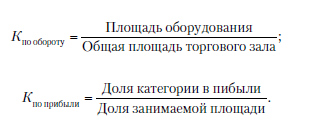 $K_{\text{по обороту}} = \frac{\text{Площадь оборудования}}{\text{Общая площадь торгового зала}};$

$K_{\text{по прибыли}} = \frac{\text{Доля категории в пибыли}}{\text{Доля занимаемой площади}}.$